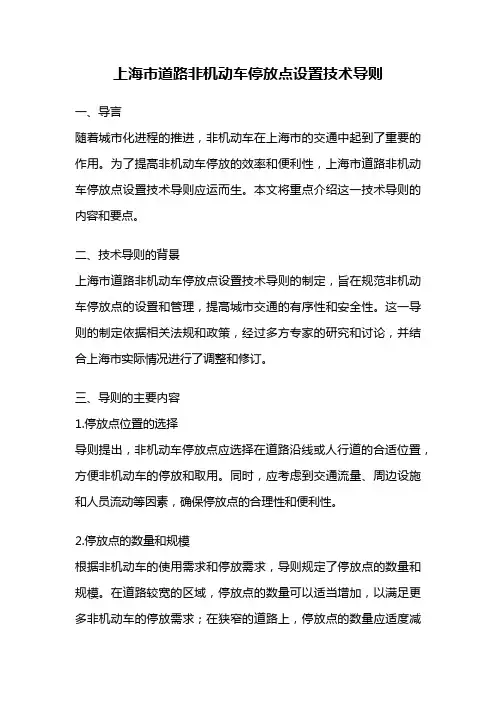 上海市道路非机动车停放点设置技术导则

一、导言

随着城市化进程的推进，非机动车在上海市的交通中起到了重要的作用。为了提高非机动车停放的效率和便利性，上海市道路非机动车停放点设置技术导则应运而生。本文将重点介绍这一技术导则的内容和要点。

二、技术导则的背景

上海市道路非机动车停放点设置技术导则的制定，旨在规范非机动车停放点的设置和管理，提高城市交通的有序性和安全性。这一导则的制定依据相关法规和政策，经过多方专家的研究和讨论，并结合上海市实际情况进行了调整和修订。

三、导则的主要内容

1.停放点位置的选择

导则提出，非机动车停放点应选择在道路沿线或人行道的合适位置，方便非机动车的停放和取用。同时，应考虑到交通流量、周边设施和人员流动等因素，确保停放点的合理性和便利性。

2.停放点的数量和规模

根据非机动车的使用需求和停放需求，导则规定了停放点的数量和规模。在道路较宽的区域，停放点的数量可以适当增加，以满足更多非机动车的停放需求；在狭窄的道路上，停放点的数量应适度减